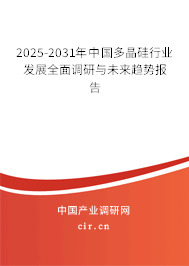 2025-2031年中国多晶硅行业发展全面调研与未来趋势报告

中国产业调研网

cir.cn